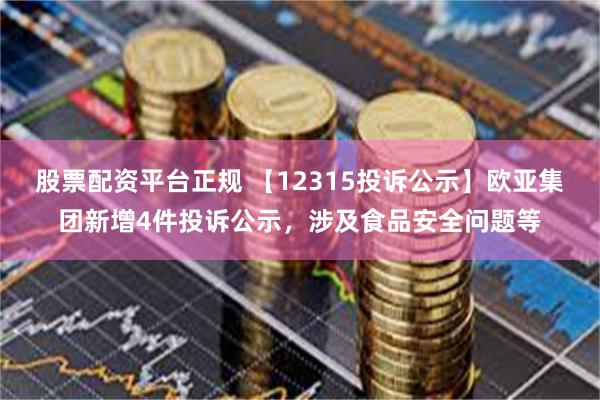 股票配资平台正规 【12315投诉公示】欧亚集团新增4件投诉公示，涉及食品安全问题等